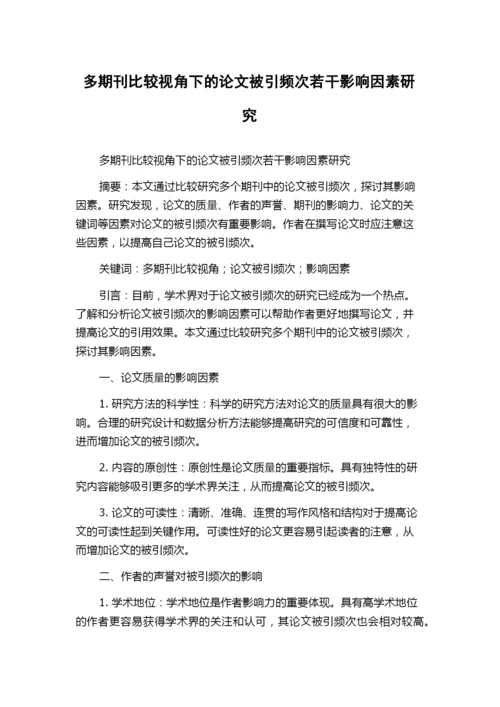 多期刊比较视角下的论文被引频次若干影响因素研究

多期刊比较视角下的论文被引频次若干影响因素研究

摘要：本文通过比较研究多个期刊中的论文被引频次，探讨其影响因素。研究发现，论文的质量、作者的声誉、期刊的影响力、论文的关键词等因素对论文的被引频次有重要影响。作者在撰写论文时应注意这些因素，以提高自己论文的被引频次。

关键词：多期刊比较视角；论文被引频次；影响因素

引言：目前，学术界对于论文被引频次的研究已经成为一个热点。了解和分析论文被引频次的影响因素可以帮助作者更好地撰写论文，并提高论文的引用效果。本文通过比较研究多个期刊中的论文被引频次，探讨其影响因素。

一、论文质量的影响因素

1. 研究方法的科学性：科学的研究方法对论文的质量具有很大的影响。合理的研究设计和数据分析方法能够提高研究的可信度和可靠性，进而增加论文的被引频次。

2. 内容的原创性：原创性是论文质量的重要指标。具有独特性的研究内容能够吸引更多的学术界关注，从而提高论文的被引频次。

3. 论文的可读性：清晰、准确、连贯的写作风格和结构对于提高论文的可读性起到关键作用。可读性好的论文更容易引起读者的注意，从而增加论文的被引频次。

二、作者的声誉对被引频次的影响

1. 学术地位：学术地位是作者影响力的重要体现。具有高学术地位的作者更容易获得学术界的关注和认可，其论文被引频次也会相对较高。